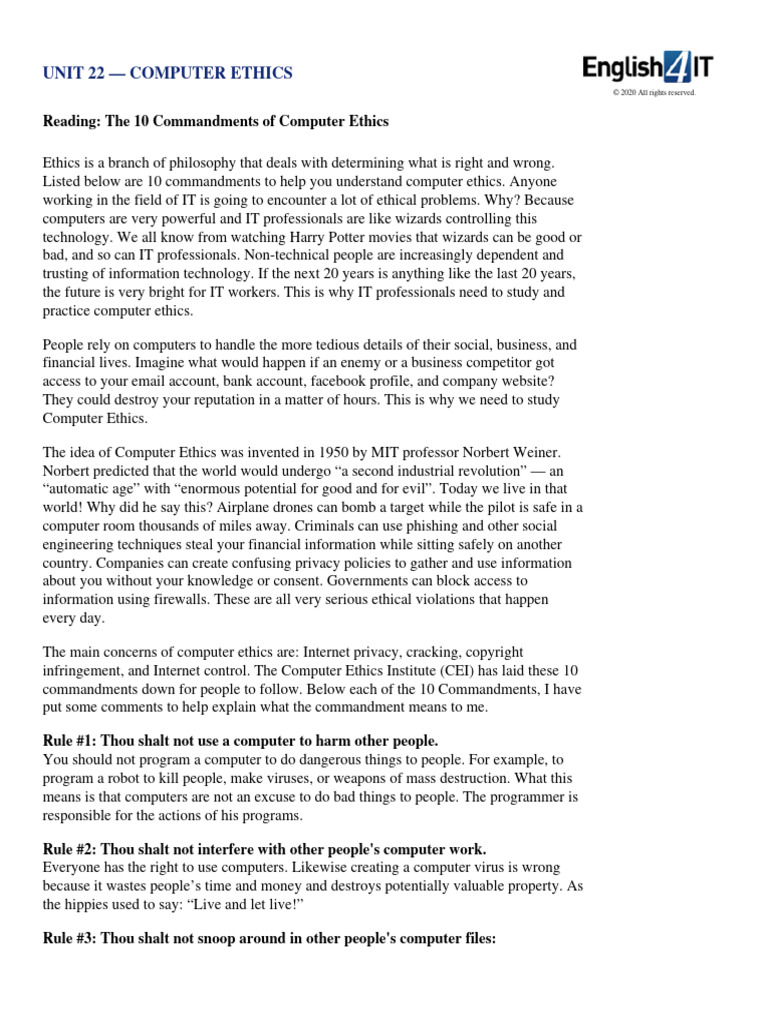 UNIT 22 — COMPUTER ETHICS

English4IT
© 2020 All rights reserved.

Reading: The 10 Commandments of Computer Ethics

Ethics is a branch of philosophy that deals with determining what is right and wrong. Listed below are 10 commandments to help you understand computer ethics. Anyone working in the field of IT is going to encounter a lot of ethical problems. Why? Because computers are very powerful and IT professionals are like wizards controlling this technology. We all know from watching Harry Potter movies that wizards can be good or bad, and so can IT professionals. Non-technical people are increasingly dependent and trusting of information technology. If the next 20 years is anything like the last 20 years, the future is very bright for IT workers. This is why IT professionals need to study and practice computer ethics.

People rely on computers to handle the more tedious details of their social, business, and financial lives. Imagine what would happen if an enemy or a business competitor got access to your email account, bank account, facebook profile, and company website? They could destroy your reputation in a matter of hours. This is why we need to study Computer Ethics.

The idea of Computer Ethics was invented in 1950 by MIT professor Norbert Weiner. Norbert predicted that the world would undergo “a second industrial revolution” — an “automatic age” with “enormous potential for good and for evil”. Today we live in that world! Why did he say this? Airplane drones can bomb a target while the pilot is safe in a computer room thousands of miles away. Criminals can use phishing and other social engineering techniques steal your financial information while sitting safely on another country. Companies can create confusing privacy policies to gather and use information about you without your knowledge or consent. Governments can block access to information using firewalls. These are all very serious ethical violations that happen every day.

The main concerns of computer ethics are: Internet privacy, cracking, copyright infringement, and Internet control. The Computer Ethics Institute (CEI) has laid these 10 commandments down for people to follow. Below each of the 10 Commandments, I have put some comments to help explain what the commandment means to me.

Rule #1: Thou shalt not use a computer to harm other people.
You should not program a computer to do dangerous things to people. For example, to program a robot to kill people, make viruses, or weapons of mass destruction. What this means is that computers are not an excuse to do bad things to people. The programmer is responsible for the actions of his programs.

Rule #2: Thou shalt not interfere with other people's computer work.
Everyone has the right to use computers. Likewise creating a computer virus is wrong because it wastes people’s time and money and destroys potentially valuable property. As the hippies used to say: “Live and let live!”

Rule #3: Thou shalt not snoop around in other people's computer files: